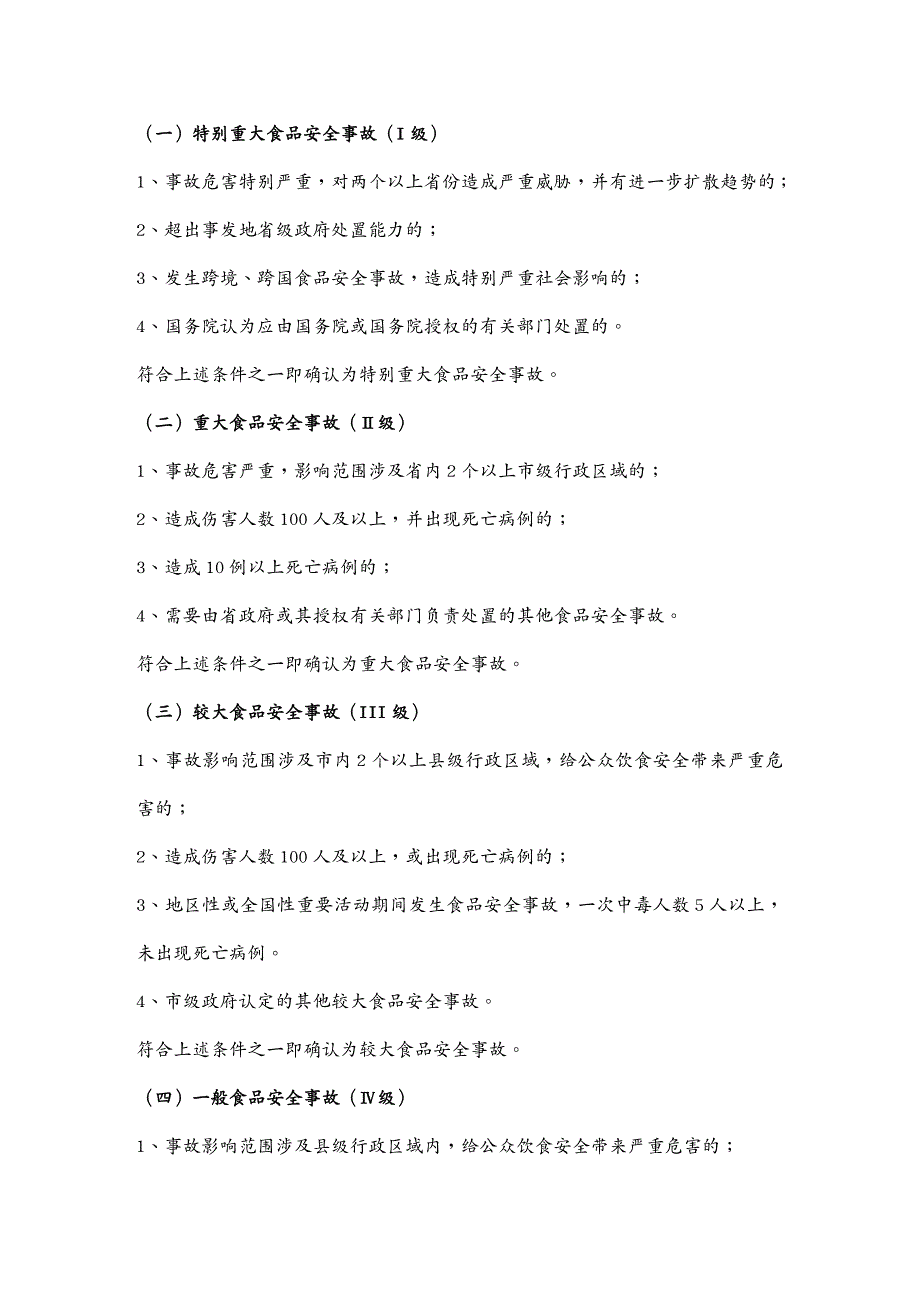 （一）特别重大食品安全事故（I级）

1、事故危害特别严重，对两个以上省份造成严重威胁，并有进一步扩散趋势的；

2、超出事发地省级政府处置能力的；

3、发生跨境、跨国食品安全事故，造成特别严重社会影响的；

4、国务院认为应由国务院或国务院授权的有关部门处置的。

符合上述条件之一即确认为特别重大食品安全事故。

（二）重大食品安全事故（II级）

1、事故危害严重，影响范围涉及省内2个以上市级行政区域的；

2、造成伤害人数100人及以上，并出现死亡病例的；

3、造成10例以上死亡病例的；

4、需要由省政府或其授权有关部门负责处置的其他食品安全事故。

符合上述条件之一即确认为重大食品安全事故。

（三）较大食品安全事故（III级）

1、事故影响范围涉及市内2个以上县级行政区域，给公众饮食安全带来严重危害的；

2、造成伤害人数100人及以上，或出现死亡病例的；

3、地区性或全国性重要活动期间发生食品安全事故，一次中毒人数5人以上，未出现死亡病例。

4、市级政府认定的其他较大食品安全事故。

符合上述条件之一即确认为较大食品安全事故。

（四）一般食品安全事故（IV级）

1、事故影响范围涉及县级行政区域内，给公众饮食安全带来严重危害的；